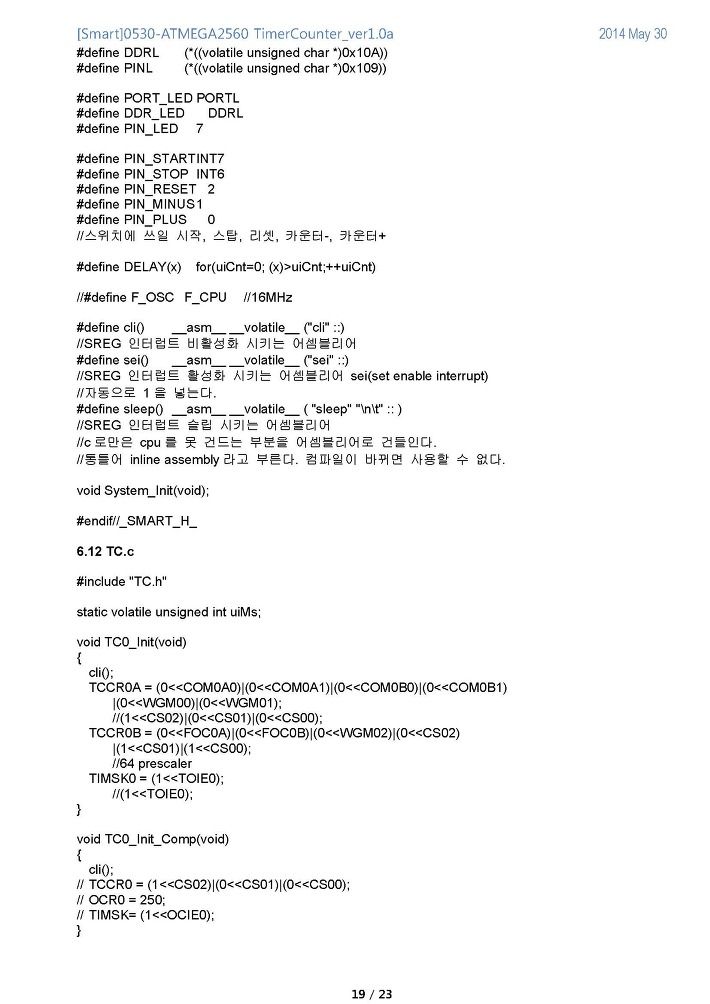 [Smart]0530-ATMEGA2560 TimerCounter_ver1.0a 2014 May 30

#define DDRL (*((volatile unsigned char *)0x10A))
#define PINL (*((volatile unsigned char *)0x109))

#define PORT_LED PORTL
#define DDR_LED DDRL
#define PIN_LED 7

#define PIN_STARTINT7
#define PIN_STOP INT6
#define PIN_RESET 2
#define PIN_MINUS1
#define PIN_PLUS 0
//스위치에 쓰일 시작, 스탑, 리셋, 카운터-, 카운터+

#define DELAY(x) for(uiCnt=0; (x)>uiCnt;++uiCnt)

//#define F_OSC F_CPU //16MHz

#define cli() __asm__ __volatile__ ("cli" ::)
//SREG 인터럽트 비활성화 시키는 어셈블리어
#define sei() __asm__ __volatile__ ("sei" ::)
//SREG 인터럽트 활성화 시키는 어셈블리어 sei(set enable interrupt)
//자동으로 1 을 넣는다.
#define sleep() __asm__ __volatile__ ( "sleep" "\n\t" :: )
//SREG 인터럽트 슬립 시키는 어셈블리어
//c 로만은 cpu 를 못 건드는 부분을 어셈블리어로 건들인다.
//통틀어 inline assembly 라고 부른다. 컴파일이 바뀌면 사용할 수 없다.

void System_Init(void);

#endif//_SMART_H_

6.12 TC.c

#include "TC.h"

static volatile unsigned int uiMs;

void TC0_Init(void)
{
cli();
TCCR0A = (0<<COM0A0)|(0<<COM0A1)|(0<<COM0B0)|(0<<COM0B1)
|(0<<WGM00)|(0<<WGM01);
//(1<<CS02)|(0<<CS01)|(0<<CS00);
TCCR0B = (0<<FOC0A)|(0<<FOC0B)|(0<<WGM02)|(0<<CS02)
|(1<<CS01)|(1<<CS00);
//64 prescaler
TIMSK0 = (1<<TOIE0);
//(1<<TOIE0);
}

void TC0_Init_Comp(void)
{
cli();
// TCCR0 = (1<<CS02)|(0<<CS01)|(0<<CS00);
// OCR0 = 250;
// TIMSK= (1<<OCIE0);
}

19 / 23